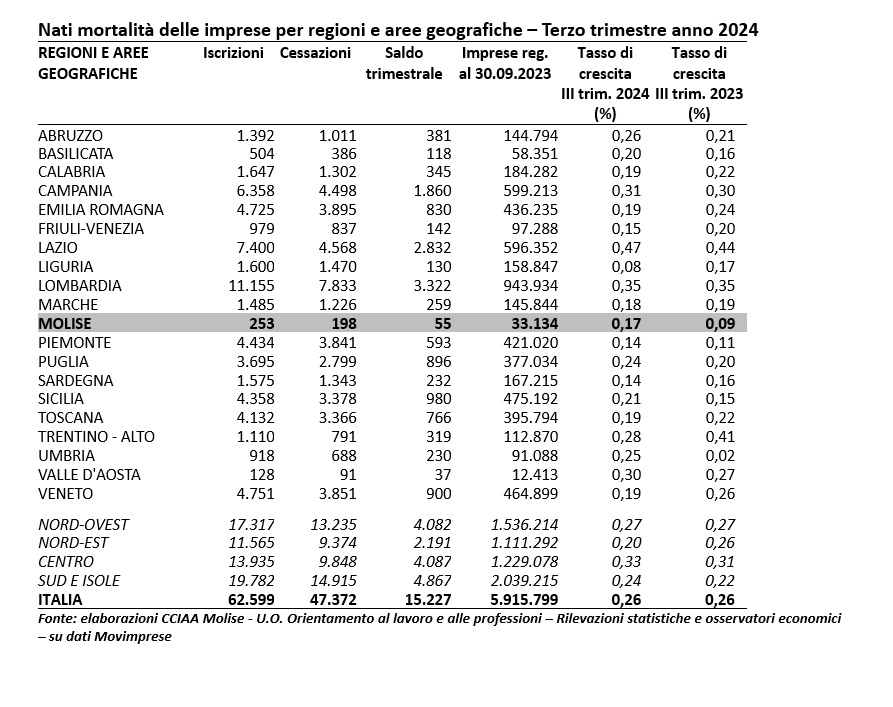 Nati mortalità delle imprese per regioni e aree geografiche – Terzo trimestre anno 2024

| REGIONI E AREE GEOGRAFICHE | Iscrizioni | Cessazioni | Saldo trimestrale | Imprese reg. al 30.09.2023 | Tasso di crescita III trim. 2024 (%) | Tasso di crescita III trim. 2023 (%) |
|---|---|---|---|---|---|---|
| ABRUZZO | 1.392 | 1.011 | 381 | 144.794 | 0,26 | 0,21 |
| BASILICATA | 504 | 386 | 118 | 58.351 | 0,20 | 0,16 |
| CALABRIA | 1.647 | 1.302 | 345 | 184.282 | 0,19 | 0,22 |
| CAMPANIA | 6.358 | 4.498 | 1.860 | 599.213 | 0,31 | 0,30 |
| EMILIA ROMAGNA | 4.725 | 3.895 | 830 | 436.235 | 0,19 | 0,24 |
| FRIULI-VENEZIA | 979 | 837 | 142 | 97.288 | 0,15 | 0,20 |
| LAZIO | 7.400 | 4.568 | 2.832 | 596.352 | 0,47 | 0,44 |
| LIGURIA | 1.600 | 1.470 | 130 | 158.847 | 0,08 | 0,17 |
| LOMBARDIA | 11.155 | 7.833 | 3.322 | 943.934 | 0,35 | 0,35 |
| MARCHE | 1.485 | 1.226 | 259 | 145.844 | 0,18 | 0,19 |
| MOLISE | 253 | 198 | 55 | 33.134 | 0,17 | 0,09 |
| PIEMONTE | 4.434 | 3.841 | 593 | 421.020 | 0,14 | 0,11 |
| PUGLIA | 3.695 | 2.799 | 896 | 377.034 | 0,24 | 0,20 |
| SARDEGNA | 1.575 | 1.343 | 232 | 167.215 | 0,14 | 0,16 |
| SICILIA | 4.358 | 3.378 | 980 | 475.192 | 0,21 | 0,15 |
| TOSCANA | 4.132 | 3.366 | 766 | 395.794 | 0,19 | 0,22 |
| TRENTINO - ALTO | 1.110 | 791 | 319 | 112.870 | 0,28 | 0,41 |
| UMBRIA | 918 | 688 | 230 | 91.088 | 0,25 | 0,02 |
| VALLE D'AOSTA | 128 | 91 | 37 | 12.413 | 0,30 | 0,27 |
| VENETO | 4.751 | 3.851 | 900 | 464.899 | 0,19 | 0,26 |
| NORD-OVEST | 17.317 | 13.235 | 4.082 | 1.536.214 | 0,27 | 0,27 |
| NORD-EST | 11.565 | 9.374 | 2.191 | 1.111.292 | 0,20 | 0,26 |
| CENTRO | 13.935 | 9.848 | 4.087 | 1.229.078 | 0,33 | 0,31 |
| SUD E ISOLE | 19.782 | 14.915 | 4.867 | 2.039.215 | 0,24 | 0,22 |
| ITALIA | 62.599 | 47.372 | 15.227 | 5.915.799 | 0,26 | 0,26 |

Fonte: elaborazioni CCIAA Molise - U.O. Orientamento al lavoro e alle professioni – Rilevazioni statistiche e osservatori economici – su dati Movimprese